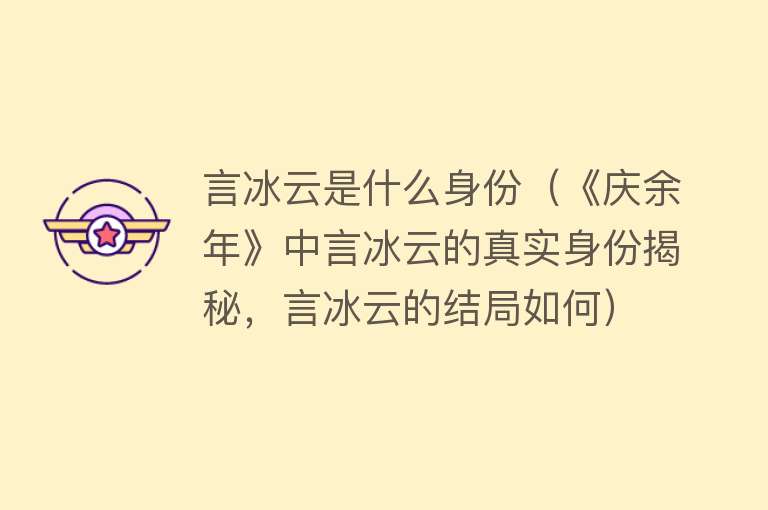 言冰云是什么身份（《庆余年》中言冰云的真实身份揭秘，言冰云的结局如何）